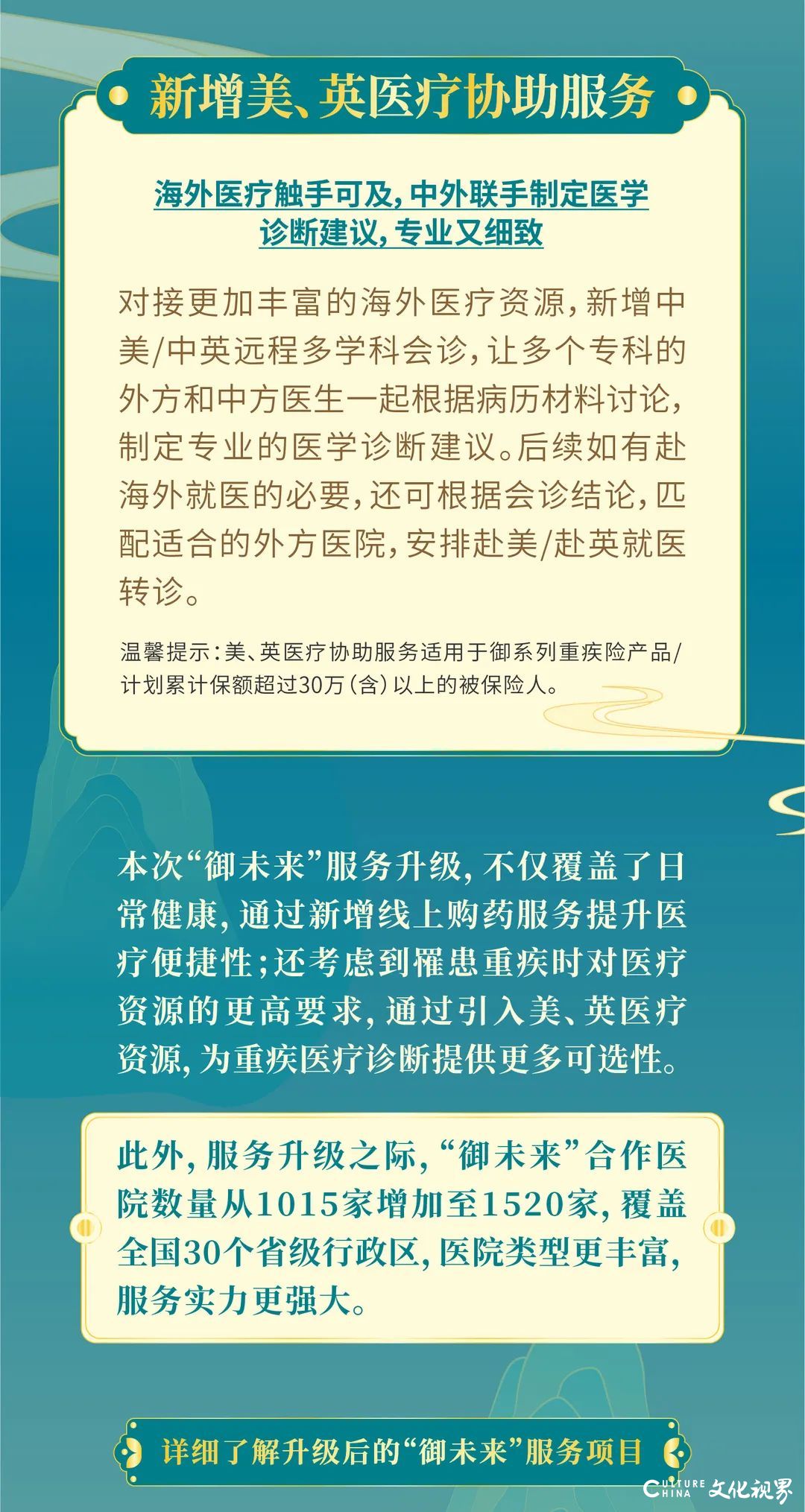 新增美、英医疗协助服务

海外医疗触手可及，中外联手制定医学诊断建议，专业又细致

对接更加丰富的海外医疗资源，新增中美/中英远程多学科会诊，让多个专科的外方和中方医生一起根据病历材料讨论，制定专业的医学诊断建议。后续如有赴海外就医的必要，还可根据会诊结论，匹配适合的外方医院，安排赴美/赴英就医转诊。

温馨提示：美、英医疗协助服务适用于御系列重疾险产品/计划累计保额超过30万（含）以上的被保险人。

本次“御未来”服务升级，不仅覆盖了日常健康，通过新增线上购药服务提升医疗便捷性；还考虑到罹患重疾时对医疗资源的更高要求，通过引入美、英医疗资源，为重疾医疗诊断提供更多可选性。

此外，服务升级之际，“御未来”合作医院数量从1015家增加至1520家，覆盖全国30个省级行政区，医院类型更丰富，服务实力更强大。

详细了解升级后的“御未来”服务项目

CULTURE CHINA 文化视界